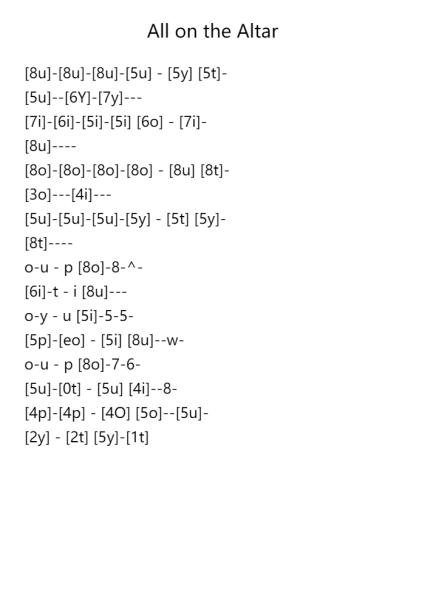 All on the Altar

[8u]-[8u]-[8u]-[5u] - [5y] [5t]-
[5u]--[6Y]-[7y]---
[7i]-[6i]-[5i]-[5i] [6o] - [7i]-
[8u]----
[8o]-[8o]-[8o]-[8o] - [8u] [8t]-
[3o]---[4i]---
[5u]-[5u]-[5u]-[5y] - [5t] [5y]-
[8t]----
o-u - p [8o]-8-^-
[6i]-t - i [8u]---
o-y - u [5i]-5-5-
[5p]-[eo] - [5i] [8u]--w-
o-u - p [8o]-7-6-
[5u]-[0t] - [5u] [4i]--8-
[4p]-[4p] - [4O] [5o]--[5u]-
[2y] - [2t] [5y]-[1t]